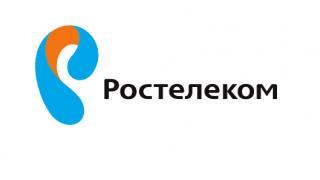 Ростелеком